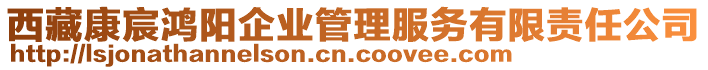 西藏康宸鸿阳企业管理服务有限责任公司
http://lsjonathannelson.cn.coovee.com